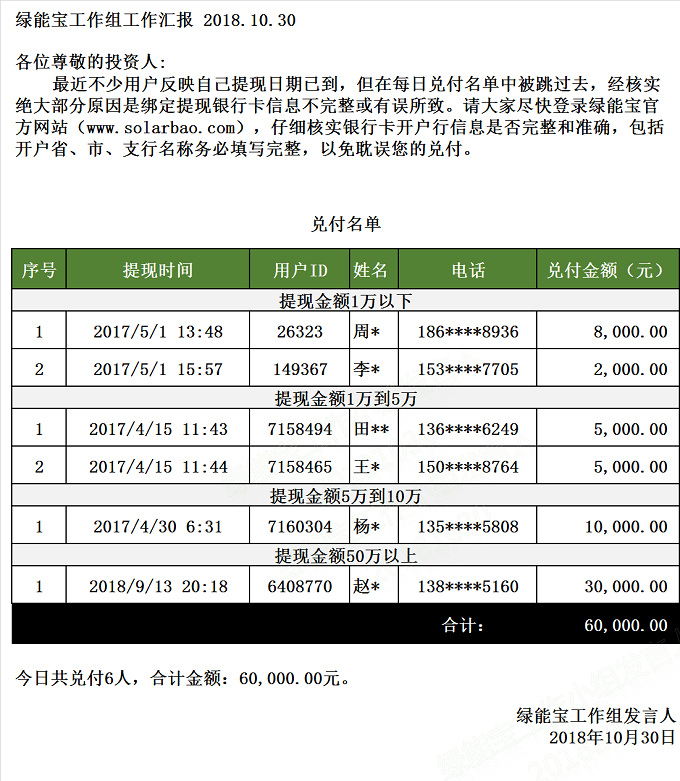 绿能宝工作组工作汇报 2018.10.30

各位尊敬的投资人：

最近不少用户反映自己提现日期已到，但在每日兑付名单中被跳过去，经核实绝大部分原因是绑定提现银行卡信息不完整或有误所致。请大家尽快登录绿能宝官方网站（www.solarbao.com），仔细核实银行卡开户行信息是否完整和准确，包括开户省、市、支行名称务必填写完整，以免耽误您的兑付。

兑付名单

| 序号 | 提现时间 | 用户ID | 姓名 | 电话 | 兑付金额（元） |
|---|---|---|---|---|---|
| 提现金额1万以下 | | | | | |
| 1 | 2017/5/1 13:48 | 26323 | 周* | 186****8936 | 8,000.00 |
| 2 | 2017/5/1 15:57 | 149367 | 李* | 153****7705 | 2,000.00 |
| 提现金额1万到5万 | | | | | |
| 1 | 2017/4/15 11:43 | 7158494 | 田** | 136****6249 | 5,000.00 |
| 2 | 2017/4/15 11:44 | 7158465 | 王* | 150****8764 | 5,000.00 |
| 提现金额5万到10万 | | | | | |
| 1 | 2017/4/30 6:31 | 7160304 | 杨* | 135****5808 | 10,000.00 |
| 提现金额50万以上 | | | | | |
| 1 | 2018/9/13 20:18 | 6408770 | 赵* | 138****5160 | 30,000.00 |
| | | | | 合计： | 60,000.00 |

今日共兑付6人，合计金额：60,000.00元。

绿能宝工作组发言人
2018年10月30日